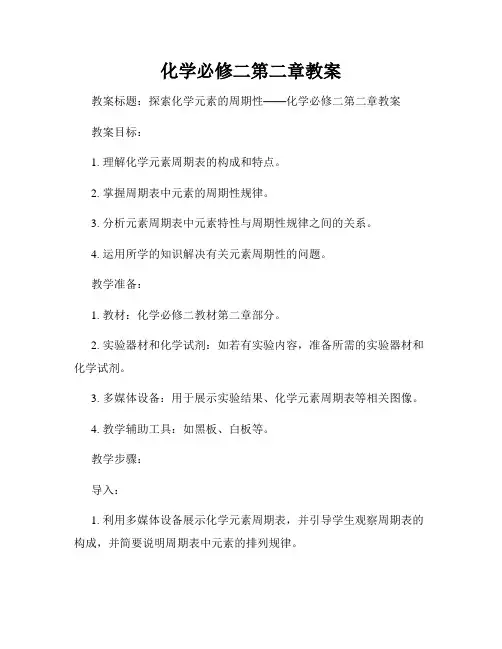 化学必修二第二章教案

教案标题：探索化学元素的周期性——化学必修二第二章教案

教案目标：

1. 理解化学元素周期表的构成和特点。

2. 掌握周期表中元素的周期性规律。

3. 分析元素周期表中元素特性与周期性规律之间的关系。

4. 运用所学的知识解决有关元素周期性的问题。

教学准备：

1. 教材：化学必修二教材第二章部分。

2. 实验器材和化学试剂：如若有实验内容，准备所需的实验器材和化学试剂。

3. 多媒体设备：用于展示实验结果、化学元素周期表等相关图像。

4. 教学辅助工具：如黑板、白板等。

教学步骤：

导入：

1. 利用多媒体设备展示化学元素周期表，并引导学生观察周期表的构成，并简要说明周期表中元素的排列规律。